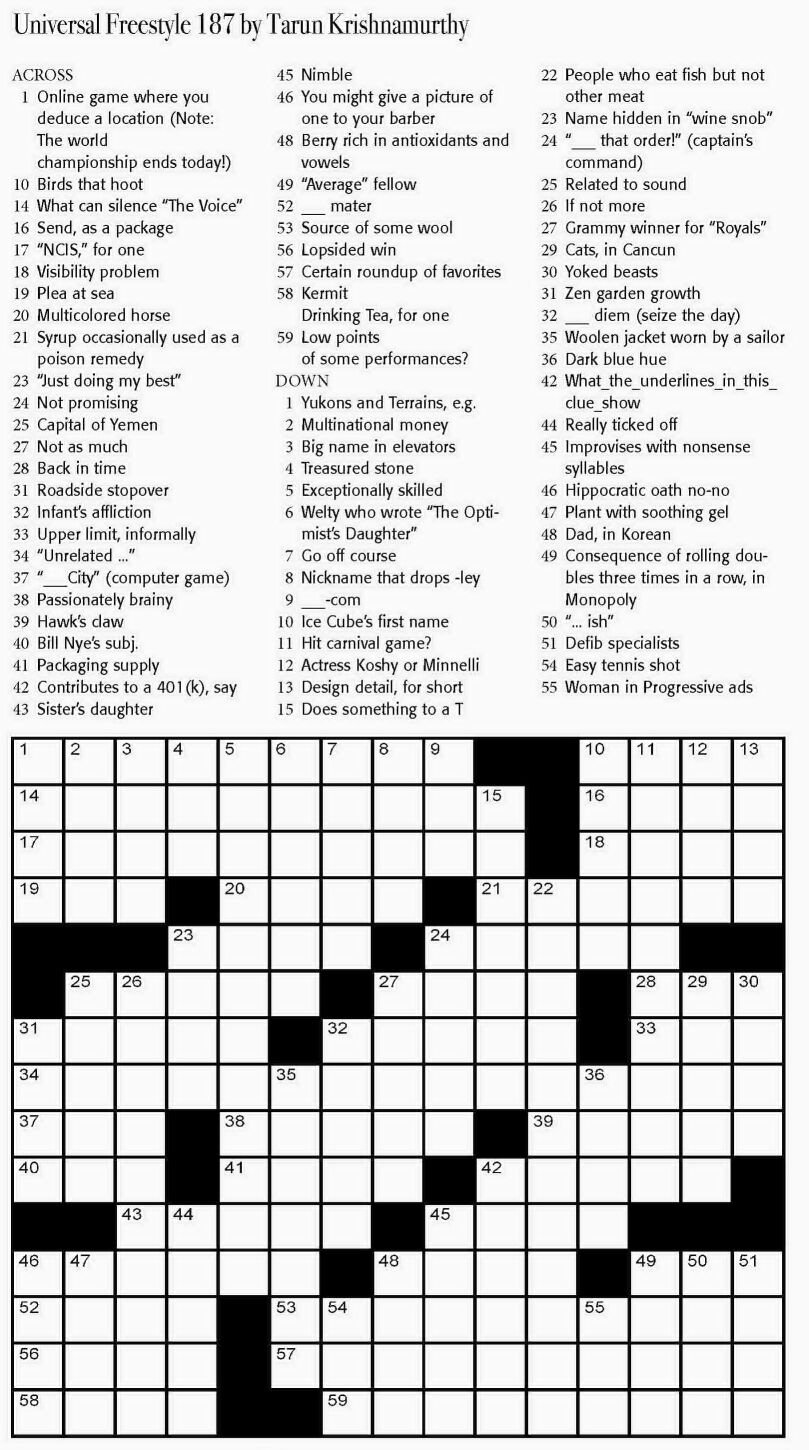 Universal Freestyle 187 by Tarun Krishnamurthy

ACROSS
1 Online game where you deduce a location (Note: The world championship ends today!)
10 Birds that hoot
14 What can silence "The Voice"
16 Send, as a package
17 "NCIS," for one
18 Visibility problem
19 Plea at sea
20 Multicolored horse
21 Syrup occasionally used as a poison remedy
23 "Just doing my best"
24 Not promising
25 Capital of Yemen
27 Not as much
28 Back in time
31 Roadside stopover
32 Infant's affliction
33 Upper limit, informally
34 "Unrelated ..."
37 "___City" (computer game)
38 Passionately brainy
39 Hawk's claw
40 Bill Nye's subj.
41 Packaging supply
42 Contributes to a 401(k), say
43 Sister's daughter
45 Nimble
46 You might give a picture of one to your barber
48 Berry rich in antioxidants and vowels
49 "Average" fellow
52 ___ mater
53 Source of some wool
56 Lopsided win
57 Certain roundup of favorites
58 Kermit Drinking Tea, for one
59 Low points of some performances?

DOWN
1 Yukons and Terrains, e.g.
2 Multinational money
3 Big name in elevators
4 Treasured stone
5 Exceptionally skilled
6 Welty who wrote "The Optimist's Daughter"
7 Go off course
8 Nickname that drops -ley
9 ___-com
10 Ice Cube's first name
11 Hit carnival game?
12 Actress Koshy or Minnelli
13 Design detail, for short
15 Does something to a T
22 People who eat fish but not other meat
23 Name hidden in "wine snob"
24 "___ that order!" (captain's command)
25 Related to sound
26 If not more
27 Grammy winner for "Royals"
29 Cats, in Cancun
30 Yoked beasts
31 Zen garden growth
32 ___ diem (seize the day)
35 Woolen jacket worn by a sailor
36 Dark blue hue
42 What_the_underlines_in_this_clue_show
44 Really ticked off
45 Improvises with nonsense syllables
46 Hippocratic oath no-no
47 Plant with soothing gel
48 Dad, in Korean
49 Consequence of rolling doubles three times in a row, in Monopoly
50 "... ish"
51 Defib specialists
54 Easy tennis shot
55 Woman in Progressive ads

1 2 3 4 5 6 7 8 9 10 11 12 13
14 15 16
17 18
19 20 21 22
23 24
25 26 27 28 29 30
31 32 33
34 35 36
37 38 39
40 41 42
43 44 45
46 47 48 49 50 51
52 53 54 55
56 57
58 59